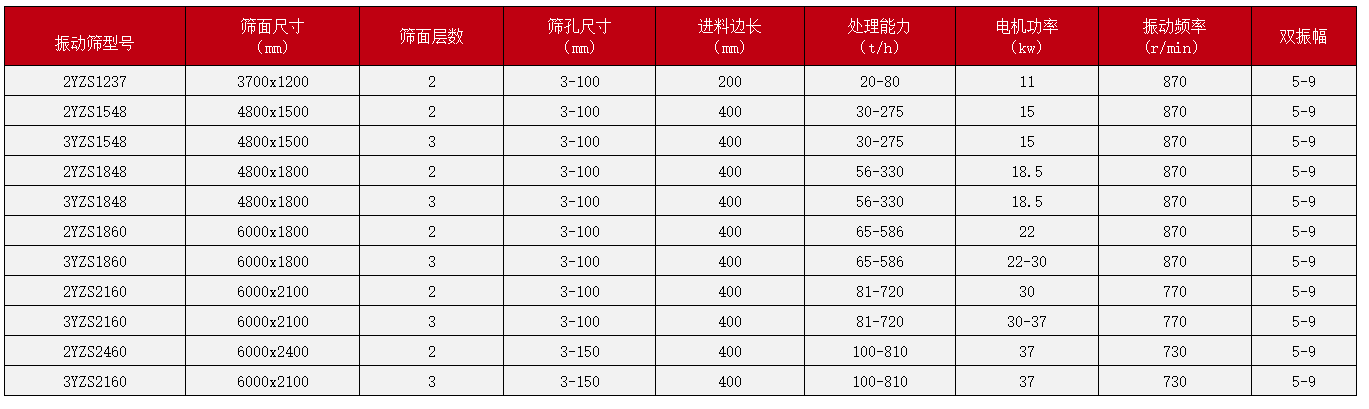 | 振动筛型号 | 筛面尺寸（mm） | 筛面层数 | 筛孔尺寸（mm） | 进料边长（mm） | 处理能力（t/h） | 电机功率（kw） | 振动频率（r/min） | 双振幅 |
|---|---|---|---|---|---|---|---|---|
| 2YZS1237 | 3700x1200 | 2 | 3-100 | 200 | 20-80 | 11 | 870 | 5-9 |
| 2YZS1548 | 4800x1500 | 2 | 3-100 | 400 | 30-275 | 15 | 870 | 5-9 |
| 3YZS1548 | 4800x1500 | 3 | 3-100 | 400 | 30-275 | 15 | 870 | 5-9 |
| 2YZS1848 | 4800x1800 | 2 | 3-100 | 400 | 56-330 | 18.5 | 870 | 5-9 |
| 3YZS1848 | 4800x1800 | 3 | 3-100 | 400 | 56-330 | 18.5 | 870 | 5-9 |
| 2YZS1860 | 6000x1800 | 2 | 3-100 | 400 | 65-586 | 22 | 870 | 5-9 |
| 3YZS1860 | 6000x1800 | 3 | 3-100 | 400 | 65-586 | 22-30 | 870 | 5-9 |
| 2YZS2160 | 6000x2100 | 2 | 3-100 | 400 | 81-720 | 30 | 770 | 5-9 |
| 3YZS2160 | 6000x2100 | 3 | 3-100 | 400 | 81-720 | 30-37 | 770 | 5-9 |
| 2YZS2460 | 6000x2400 | 2 | 3-150 | 400 | 100-810 | 37 | 730 | 5-9 |
| 3YZS2160 | 6000x2100 | 3 | 3-150 | 400 | 100-810 | 37 | 730 | 5-9 |